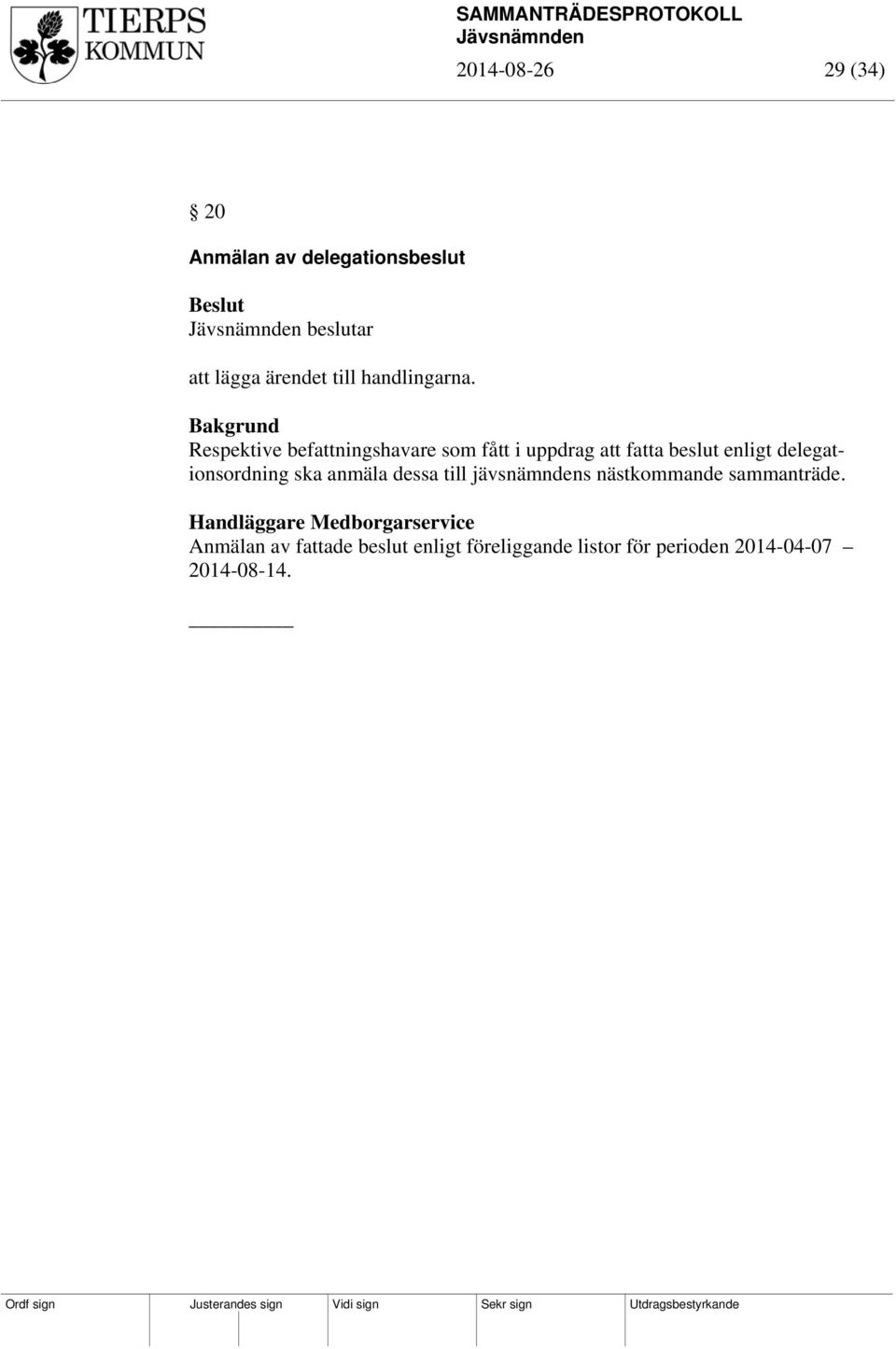 TIERPS KOMMUN

SAMMANTRÄDESPROTOKOLL
Jävsnämnden
2014-08-26 29 (34)

§ 20
Anmälan av delegationsbeslut

Beslut
Jävsnämnden beslutar

att lägga ärendet till handlingarna.

Bakgrund
Respektive befattningshavare som fått i uppdrag att fatta beslut enligt delegationsordning ska anmäla dessa till jävsnämndens nästkommande sammanträde.

Handläggare Medborgarservice
Anmälan av fattade beslut enligt föreliggande listor för perioden 2014-04-07 – 2014-08-14.

| Ordf sign | Justerandes sign | Vidi sign | Sekr sign | Utdragsbestyrkande |
|---|---|---|---|---|